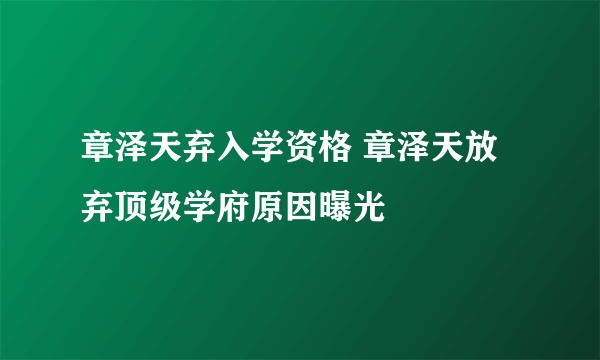 章泽天弃入学资格 章泽天放弃顶级学府原因曝光